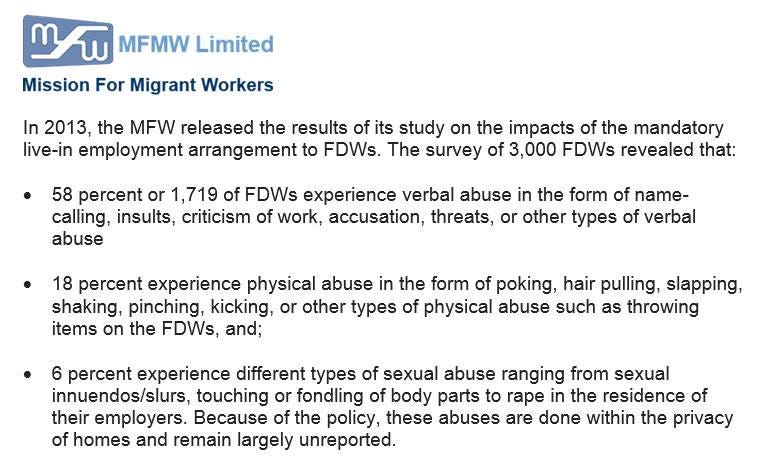 MFMW Limited

Mission For Migrant Workers

In 2013, the MFW released the results of its study on the impacts of the mandatory live-in employment arrangement to FDWs. The survey of 3,000 FDWs revealed that:

• 58 percent or 1,719 of FDWs experience verbal abuse in the form of name-calling, insults, criticism of work, accusation, threats, or other types of verbal abuse

• 18 percent experience physical abuse in the form of poking, hair pulling, slapping, shaking, pinching, kicking, or other types of physical abuse such as throwing items on the FDWs, and;

• 6 percent experience different types of sexual abuse ranging from sexual innuendos/slurs, touching or fondling of body parts to rape in the residence of their employers. Because of the policy, these abuses are done within the privacy of homes and remain largely unreported.